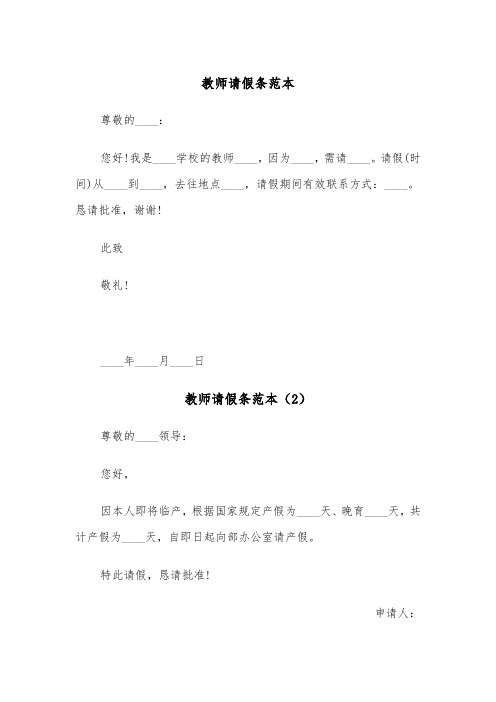 教师请假条范本

尊敬的____：

您好!我是____学校的教师____，因为____，需请____。请假(时间)从____到____，去往地点____，请假期间有效联系方式：____。恳请批准，谢谢!

此致

敬礼!

____年____月____日

教师请假条范本（2）

尊敬的____领导：

您好，

因本人即将临产，根据国家规定产假为____天、晚育____天，共计产假为____天，自即日起向部办公室请产假。

特此请假，恳请批准!

申请人：